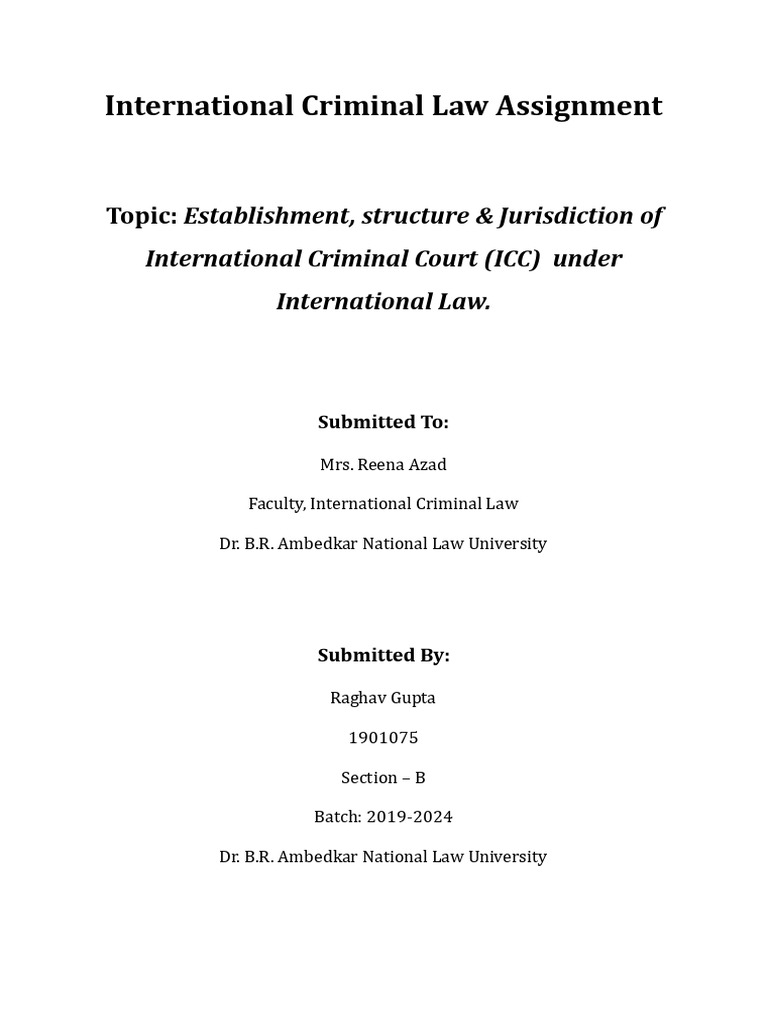 International Criminal Law Assignment

Topic: Establishment, structure & Jurisdiction of International Criminal Court (ICC) under International Law.

Submitted To:

Mrs. Reena Azad

Faculty, International Criminal Law

Dr. B.R. Ambedkar National Law University

Submitted By:

Raghav Gupta

1901075

Section – B

Batch: 2019-2024

Dr. B.R. Ambedkar National Law University